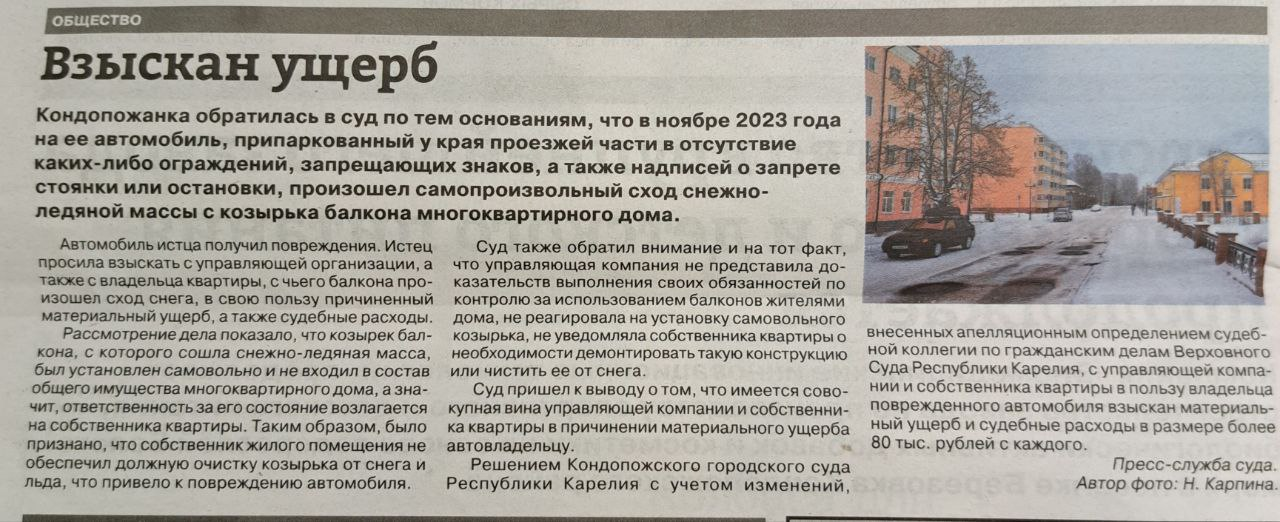 ОБЩЕСТВО

Взыскан ущерб

Кондопожанка обратилась в суд по тем основаниям, что в ноябре 2023 года на ее автомобиль, припаркованный у края проезжей части в отсутствие каких-либо ограждений, запрещающих знаков, а также надписей о запрете стоянки или остановки, произошел самопроизвольный сход снежно-ледяной массы с козырька балкона многоквартирного дома.

Автомобиль истца получил повреждения. Истец просила взыскать с управляющей организации, а также с владельца квартиры, с чьего балкона произошел сход снега, в свою пользу причиненный материальный ущерб, а также судебные расходы.

Рассмотрение дела показало, что козырек балкона, с которого сошла снежно-ледяная масса, был установлен самовольно и не входил в состав общего имущества многоквартирного дома, а значит, ответственность за его состояние возлагается на собственника квартиры. Таким образом, было признано, что собственник жилого помещения не обеспечил должную очистку козырька от снега и льда, что привело к повреждению автомобиля.

Суд также обратил внимание и на тот факт, что управляющая компания не представила доказательств выполнения своих обязанностей по контролю за использованием балконов жителями дома, не реагировала на установку самовольного козырька, не уведомляла собственника квартиры о необходимости демонтировать такую конструкцию или чистить ее от снега.

Суд пришел к выводу о том, что имеется совокупная вина управляющей компании и собственника квартиры в причинении материального ущерба автовладельцу.

Решением Кондопожского городского суда Республики Карелия с учетом изменений, внесенных апелляционным определением судебной коллегии по гражданским делам Верховного Суда Республики Карелия, с управляющей компании и собственника квартиры в пользу владельца поврежденного автомобиля взыскан материальный ущерб и судебные расходы в размере более 80 тыс. рублей с каждого.

Пресс-служба суда.
Автор фото: Н. Карпина.